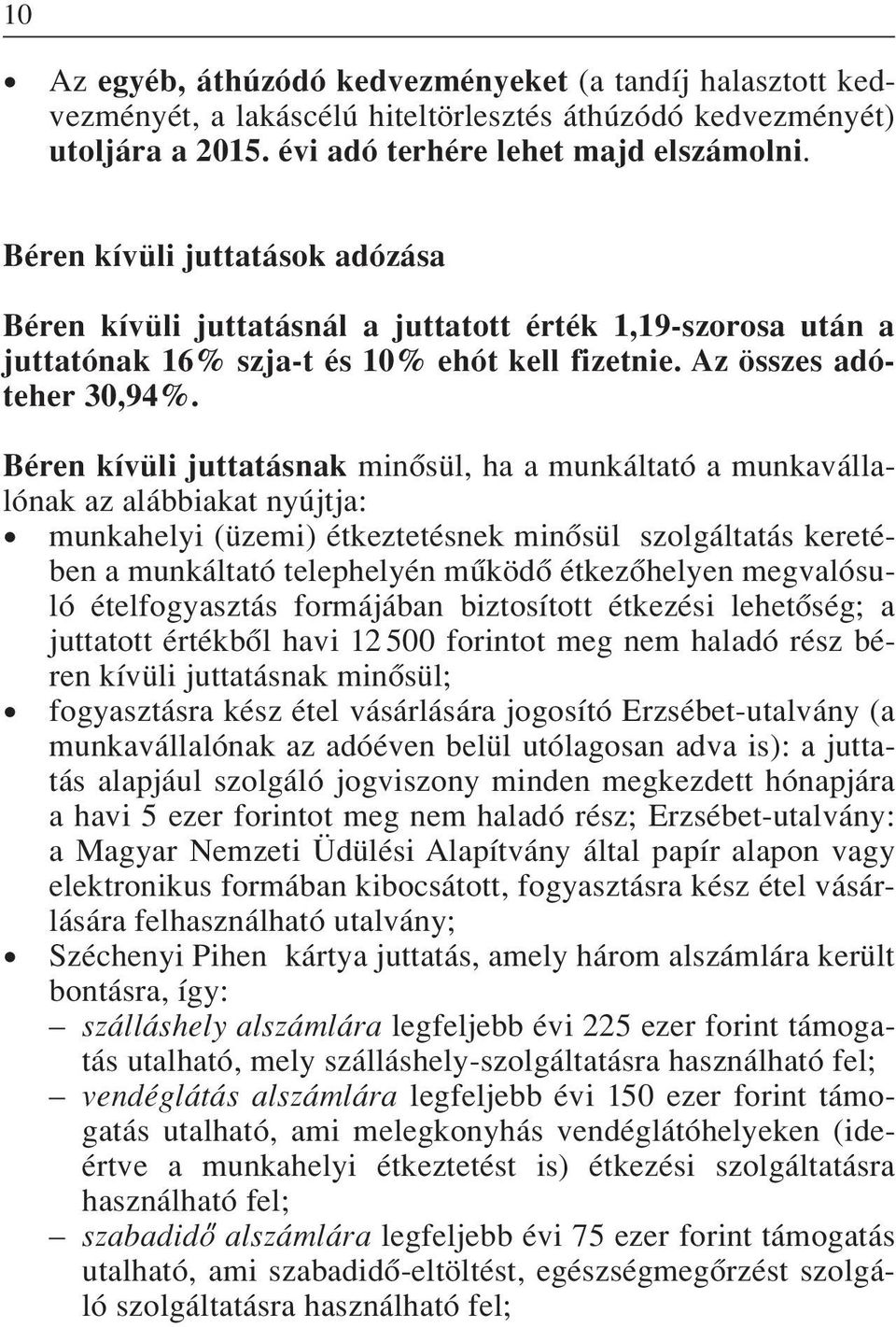 10

• Az egyéb, áthúzódó kedvezményeket (a tandíj halasztott kedvezményét, a lakáscélú hiteltörlesztés áthúzódó kedvezményét) utoljára a 2015. évi adó terhére lehet majd elszámolni.

Béren kívüli juttatások adózása

Béren kívüli juttatásnál a juttatott érték 1,19-szorosa után a juttatónak 16% szja-t és 10% ehót kell fizetnie. Az összes adóteher 30,94%.

Béren kívüli juttatásnak minősül, ha a munkáltató a munkavállalónak az alábbiakat nyújtja:
• munkahelyi (üzemi) étkeztetésnek minősül szolgáltatás keretében a munkáltató telephelyén működő étkezőhelyen megvalósuló ételfogyasztás formájában biztosított étkezési lehetőség; a juttatott értékből havi 12 500 forintot meg nem haladó rész béren kívüli juttatásnak minősül;
• fogyasztásra kész étel vásárlására jogosító Erzsébet-utalvány (a munkavállalónak az adóéven belül utólagosan adva is): a juttatás alapjául szolgáló jogviszony minden megkezdett hónapjára a havi 5 ezer forintot meg nem haladó rész; Erzsébet-utalvány: a Magyar Nemzeti Üdülési Alapítvány által papír alapon vagy elektronikus formában kibocsátott, fogyasztásra kész étel vásárlására felhasználható utalvány;
• Széchenyi Pihen kártya juttatás, amely három alszámlára került bontásra, így:
– szálláshely alszámlára legfeljebb évi 225 ezer forint támogatás utalható, mely szálláshely-szolgáltatásra használható fel;
– vendéglátás alszámlára legfeljebb évi 150 ezer forint támogatás utalható, ami melegkonyhás vendéglátóhelyeken (ideértve a munkahelyi étkeztetést is) étkezési szolgáltatásra használható fel;
– szabadidő alszámlára legfeljebb évi 75 ezer forint támogatás utalható, ami szabadidő-eltöltést, egészségmegőrzést szolgáló szolgáltatásra használható fel;